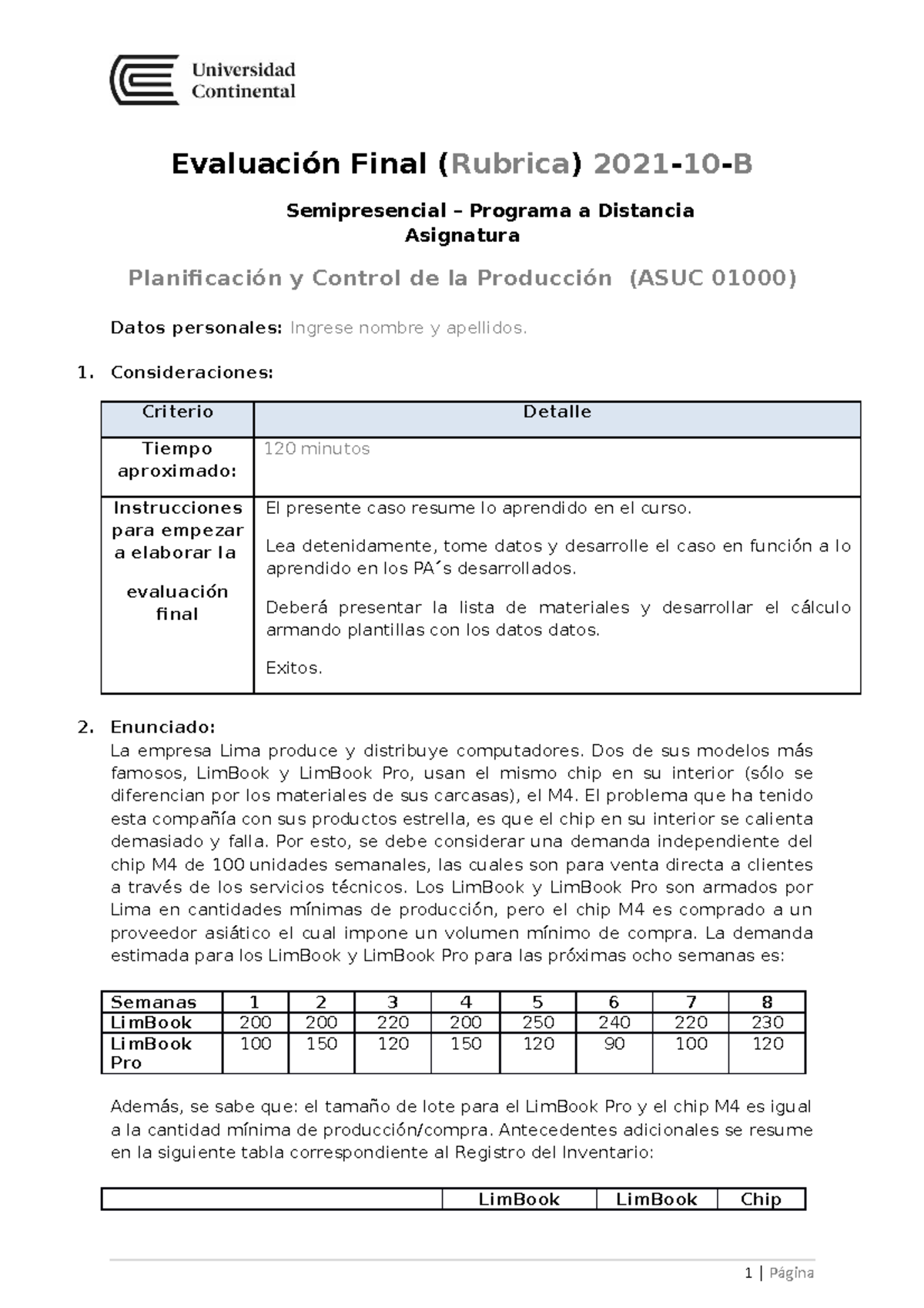 Universidad Continental

Evaluación Final (Rubrica) 2021-10-B

Semipresencial – Programa a Distancia
Asignatura

Planificación y Control de la Producción (ASUC 01000)

Datos personales: Ingrese nombre y apellidos.

1. Consideraciones:

| Criterio | Detalle |
|---|---|
| Tiempo aproximado: | 120 minutos |
| Instrucciones para empezar a elaborar la evaluación final | El presente caso resume lo aprendido en el curso. Lea detenidamente, tome datos y desarrolle el caso en función a lo aprendido en los PA´s desarrollados. Deberá presentar la lista de materiales y desarrollar el cálculo armando plantillas con los datos datos. Exitos. |

2. Enunciado:
La empresa Lima produce y distribuye computadores. Dos de sus modelos más famosos, LimBook y LimBook Pro, usan el mismo chip en su interior (sólo se diferencian por los materiales de sus carcasas), el M4. El problema que ha tenido esta compañía con sus productos estrella, es que el chip en su interior se calienta demasiado y falla. Por esto, se debe considerar una demanda independiente del chip M4 de 100 unidades semanales, las cuales son para venta directa a clientes a través de los servicios técnicos. Los LimBook y LimBook Pro son armados por Lima en cantidades mínimas de producción, pero el chip M4 es comprado a un proveedor asiático el cual impone un volumen mínimo de compra. La demanda estimada para los LimBook y LimBook Pro para las próximas ocho semanas es:

| Semanas | 1 | 2 | 3 | 4 | 5 | 6 | 7 | 8 |
|---|---|---|---|---|---|---|---|---|
| LimBook | 200 | 200 | 220 | 200 | 250 | 240 | 220 | 230 |
| LimBook Pro | 100 | 150 | 120 | 150 | 120 | 90 | 100 | 120 |

Además, se sabe que: el tamaño de lote para el LimBook Pro y el chip M4 es igual a la cantidad mínima de producción/compra. Antecedentes adicionales se resume en la siguiente tabla correspondiente al Registro del Inventario:

| | LimBook | LimBook | Chip |
|---|---|---|---|

1 | Página